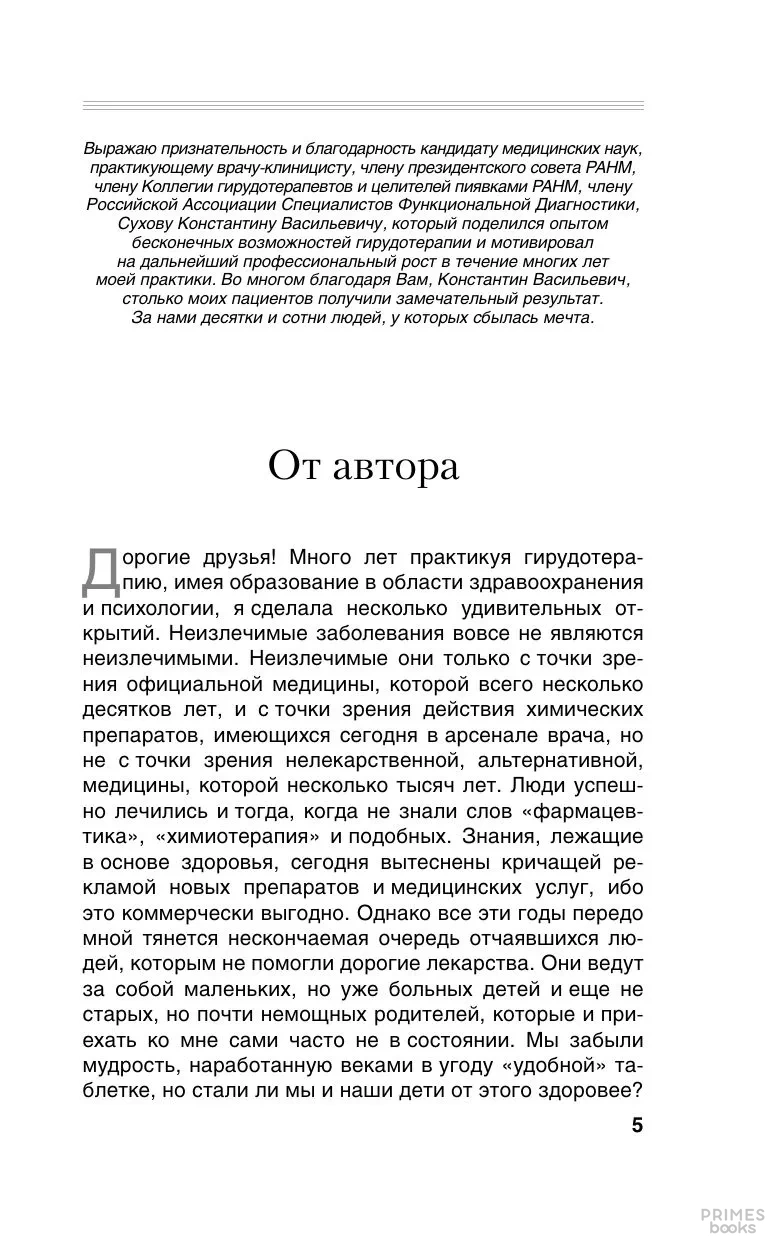 Выражаю признательность и благодарность кандидату медицинских наук, практикующему врачу-клиницисту, члену президентского совета РАНМ, члену Коллегии гирудотерапевтов и целителей пиявками РАНМ, члену Российской Ассоциации Специалистов Функциональной Диагностики, Сухову Константину Васильевичу, который поделился опытом бесконечных возможностей гирудотерапии и мотивировал на дальнейший профессиональный рост в течение многих лет моей практики. Во многом благодаря Вам, Константин Васильевич, столько моих пациентов получили замечательный результат. За нами десятки и сотни людей, у которых сбылась мечта.

От автора

Дорогие друзья! Много лет практикуя гирудотерапию, имея образование в области здравоохранения и психологии, я сделала несколько удивительных открытий. Неизлечимые заболевания вовсе не являются неизлечимыми. Неизлечимые они только с точки зрения официальной медицины, которой всего несколько десятков лет, и с точки зрения действия химических препаратов, имеющихся сегодня в арсенале врача, но не с точки зрения нелекарственной, альтернативной, медицины, которой несколько тысяч лет. Люди успешно лечились и тогда, когда не знали слов «фармацевтика», «химиотерапия» и подобных. Знания, лежащие в основе здоровья, сегодня вытеснены кричащей рекламой новых препаратов и медицинских услуг, ибо это коммерчески выгодно. Однако все эти годы передо мной тянется нескончаемая очередь отчаявшихся людей, которым не помогли дорогие лекарства. Они ведут за собой маленьких, но уже больных детей и еще не старых, но почти немощных родителей, которые и приехать ко мне сами часто не в состоянии. Мы забыли мудрость, наработанную веками в угоду «удобной» таблетке, но стали ли мы и наши дети от этого здоровее?

5

PRIMES books